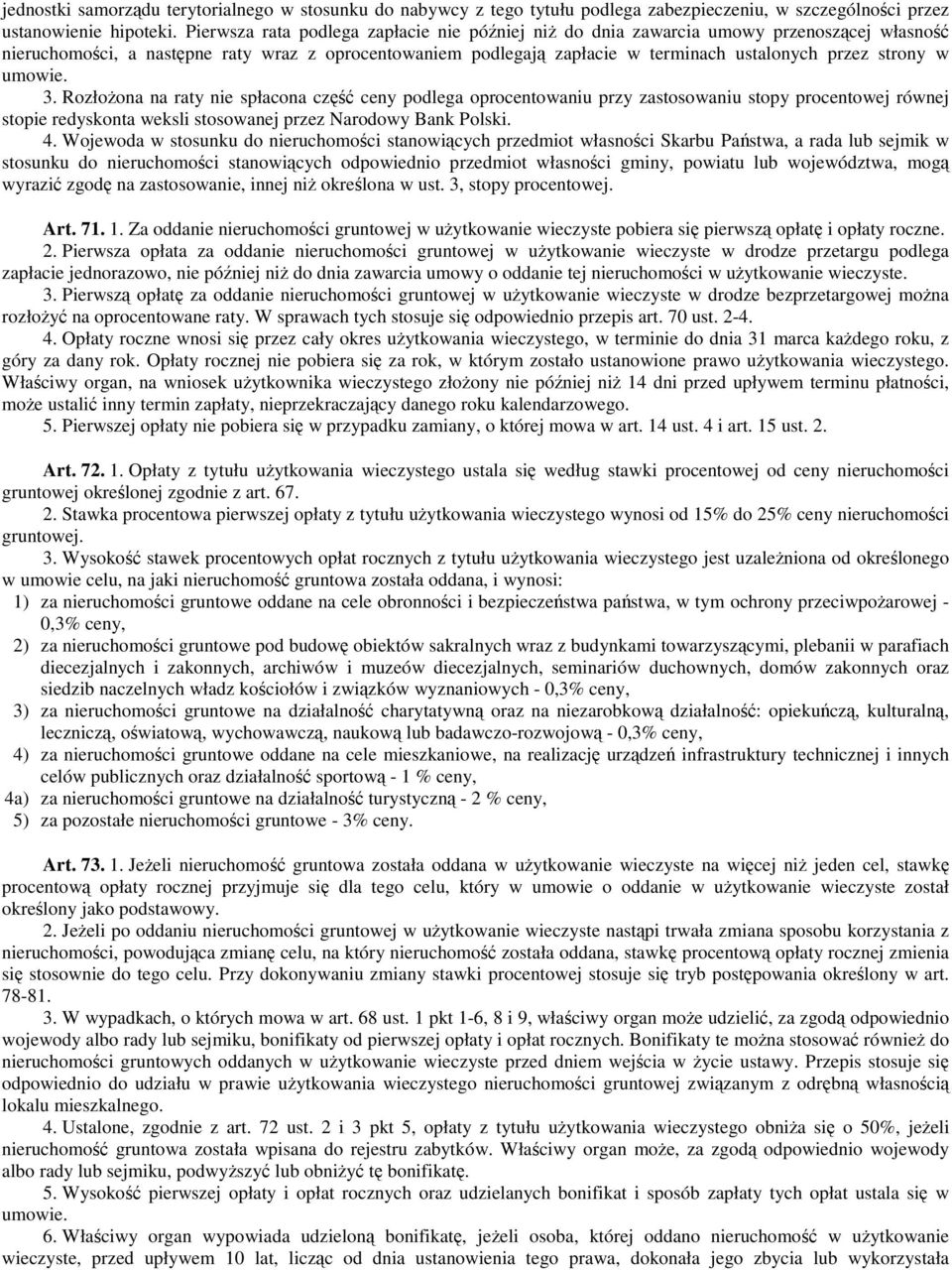 jednostki samorządu terytorialnego w stosunku do nabywcy z tego tytułu podlega zabezpieczeniu, w szczególności przez ustanowienie hipoteki. Pierwsza rata podlega zapłacie nie później niż do dnia zawarcia umowy przenoszącej własność nieruchomości, a następne raty wraz z oprocentowaniem podlegają zapłacie w terminach ustalonych przez strony w umowie.

3. Rozłożona na raty nie spłacona część ceny podlega oprocentowaniu przy zastosowaniu stopy procentowej równej stopie redyskonta weksli stosowanej przez Narodowy Bank Polski.

4. Wojewoda w stosunku do nieruchomości stanowiących przedmiot własności Skarbu Państwa, a rada lub sejmik w stosunku do nieruchomości stanowiących odpowiednio przedmiot własności gminy, powiatu lub województwa, mogą wyrazić zgodę na zastosowanie, innej niż określona w ust. 3, stopy procentowej.

Art. 71. 1. Za oddanie nieruchomości gruntowej w użytkowanie wieczyste pobiera się pierwszą opłatę i opłaty roczne.

2. Pierwsza opłata za oddanie nieruchomości gruntowej w użytkowanie wieczyste w drodze przetargu podlega zapłacie jednorazowo, nie później niż do dnia zawarcia umowy o oddanie tej nieruchomości w użytkowanie wieczyste.

3. Pierwszą opłatę za oddanie nieruchomości gruntowej w użytkowanie wieczyste w drodze bezprzetargowej można rozłożyć na oprocentowane raty. W sprawach tych stosuje się odpowiednio przepis art. 70 ust. 2-4.

4. Opłaty roczne wnosi się przez cały okres użytkowania wieczystego, w terminie do dnia 31 marca każdego roku, z góry za dany rok. Opłaty rocznej nie pobiera się za rok, w którym zostało ustanowione prawo użytkowania wieczystego. Właściwy organ, na wniosek użytkownika wieczystego złożony nie później niż 14 dni przed upływem terminu płatności, może ustalić inny termin zapłaty, nieprzekraczający danego roku kalendarzowego.

5. Pierwszej opłaty nie pobiera się w przypadku zamiany, o której mowa w art. 14 ust. 4 i art. 15 ust. 2.

Art. 72. 1. Opłaty z tytułu użytkowania wieczystego ustala się według stawki procentowej od ceny nieruchomości gruntowej określonej zgodnie z art. 67.

2. Stawka procentowa pierwszej opłaty z tytułu użytkowania wieczystego wynosi od 15% do 25% ceny nieruchomości gruntowej.

3. Wysokość stawek procentowych opłat rocznych z tytułu użytkowania wieczystego jest uzależniona od określonego w umowie celu, na jaki nieruchomość gruntowa została oddana, i wynosi:
1) za nieruchomości gruntowe oddane na cele obronności i bezpieczeństwa państwa, w tym ochrony przeciwpożarowej - 0,3% ceny,
2) za nieruchomości gruntowe pod budowę obiektów sakralnych wraz z budynkami towarzyszącymi, plebanii w parafiach diecezjalnych i zakonnych, archiwów i muzeów diecezjalnych, seminariów duchownych, domów zakonnych oraz siedzib naczelnych władz kościołów i związków wyznaniowych - 0,3% ceny,
3) za nieruchomości gruntowe na działalność charytatywną oraz na niezarobkową działalność: opiekuńczą, kulturalną, leczniczą, oświatową, wychowawczą, naukową lub badawczo-rozwojową - 0,3% ceny,
4) za nieruchomości gruntowe oddane na cele mieszkaniowe, na realizację urządzeń infrastruktury technicznej i innych celów publicznych oraz działalność sportową - 1 % ceny,
4a) za nieruchomości gruntowe na działalność turystyczną - 2 % ceny,
5) za pozostałe nieruchomości gruntowe - 3% ceny.

Art. 73. 1. Jeżeli nieruchomość gruntowa została oddana w użytkowanie wieczyste na więcej niż jeden cel, stawkę procentową opłaty rocznej przyjmuje się dla tego celu, który w umowie o oddanie w użytkowanie wieczyste został określony jako podstawowy.

2. Jeżeli po oddaniu nieruchomości gruntowej w użytkowanie wieczyste nastąpi trwała zmiana sposobu korzystania z nieruchomości, powodująca zmianę celu, na który nieruchomość została oddana, stawkę procentową opłaty rocznej zmienia się stosownie do tego celu. Przy dokonywaniu zmiany stawki procentowej stosuje się tryb postępowania określony w art. 78-81.

3. W wypadkach, o których mowa w art. 68 ust. 1 pkt 1-6, 8 i 9, właściwy organ może udzielić, za zgodą odpowiednio wojewody albo rady lub sejmiku, bonifikaty od pierwszej opłaty i opłat rocznych. Bonifikaty te można stosować również do nieruchomości gruntowych oddanych w użytkowanie wieczyste przed dniem wejścia w życie ustawy. Przepis stosuje się odpowiednio do udziału w prawie użytkowania wieczystego nieruchomości gruntowej związanym z odrębną własnością lokalu mieszkalnego.

4. Ustalone, zgodnie z art. 72 ust. 2 i 3 pkt 5, opłaty z tytułu użytkowania wieczystego obniża się o 50%, jeżeli nieruchomość gruntowa została wpisana do rejestru zabytków. Właściwy organ może, za zgodą odpowiednio wojewody albo rady lub sejmiku, podwyższyć lub obniżyć tę bonifikatę.

5. Wysokość pierwszej opłaty i opłat rocznych oraz udzielanych bonifikat i sposób zapłaty tych opłat ustala się w umowie.

6. Właściwy organ wypowiada udzieloną bonifikatę, jeżeli osoba, której oddano nieruchomość w użytkowanie wieczyste, przed upływem 10 lat, licząc od dnia ustanowienia tego prawa, dokonała jego zbycia lub wykorzystała